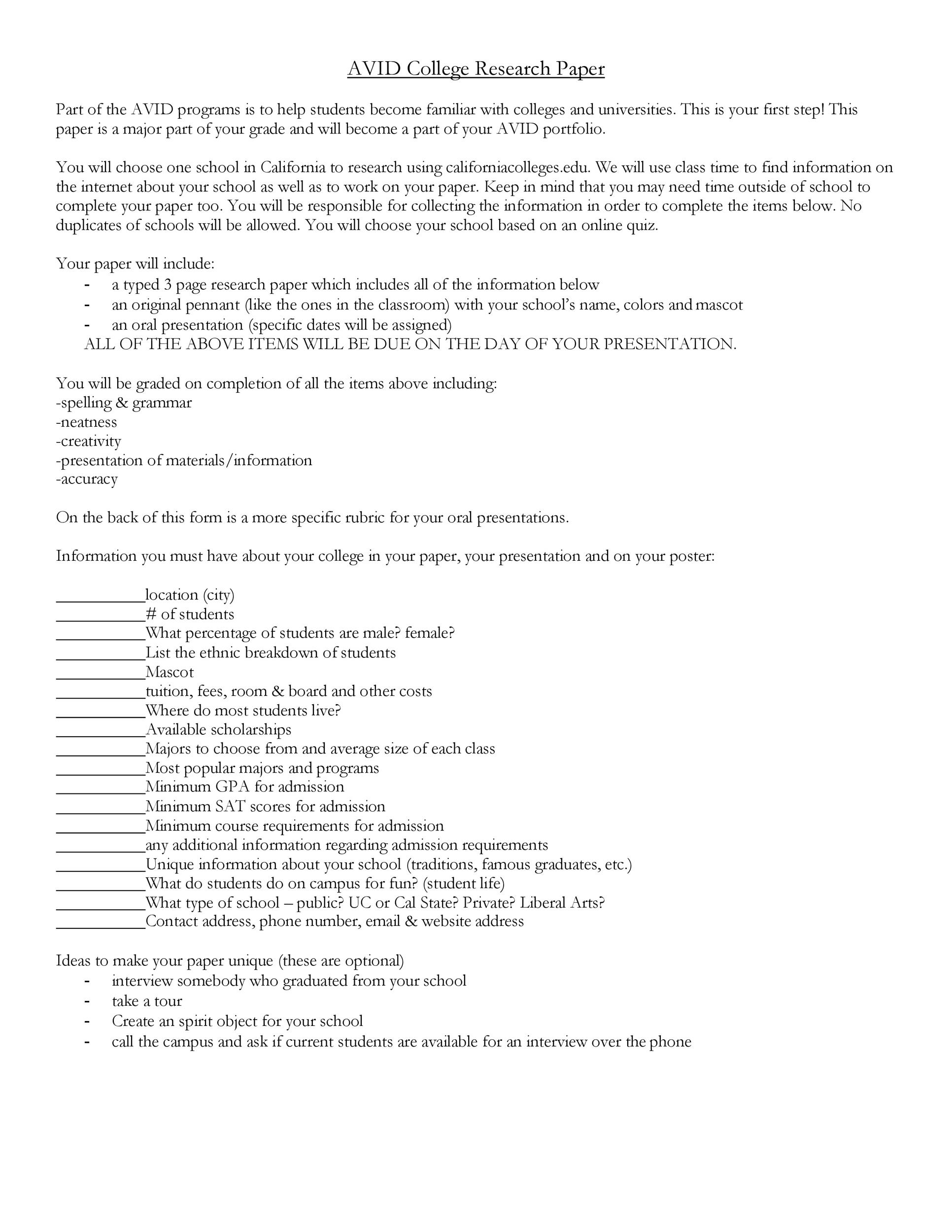 AVID College Research Paper

Part of the AVID programs is to help students become familiar with colleges and universities. This is your first step! This paper is a major part of your grade and will become a part of your AVID portfolio.

You will choose one school in California to research using californiacolleges.edu. We will use class time to find information on the internet about your school as well as to work on your paper. Keep in mind that you may need time outside of school to complete your paper too. You will be responsible for collecting the information in order to complete the items below. No duplicates of schools will be allowed. You will choose your school based on an online quiz.

Your paper will include:
- a typed 3 page research paper which includes all of the information below
- an original pennant (like the ones in the classroom) with your school's name, colors and mascot
- an oral presentation (specific dates will be assigned)
ALL OF THE ABOVE ITEMS WILL BE DUE ON THE DAY OF YOUR PRESENTATION.

You will be graded on completion of all the items above including:
-spelling & grammar
-neatness
-creativity
-presentation of materials/information
-accuracy

On the back of this form is a more specific rubric for your oral presentations.

Information you must have about your college in your paper, your presentation and on your poster:

____location (city)
____# of students
____What percentage of students are male? female?
____List the ethnic breakdown of students
____Mascot
____tuition, fees, room & board and other costs
____Where do most students live?
____Available scholarships
____Majors to choose from and average size of each class
____Most popular majors and programs
____Minimum GPA for admission
____Minimum SAT scores for admission
____Minimum course requirements for admission
____any additional information regarding admission requirements
____Unique information about your school (traditions, famous graduates, etc.)
____What do students do on campus for fun? (student life)
____What type of school – public? UC or Cal State? Private? Liberal Arts?
____Contact address, phone number, email & website address

Ideas to make your paper unique (these are optional)
- interview somebody who graduated from your school
- take a tour
- Create an spirit object for your school
- call the campus and ask if current students are available for an interview over the phone